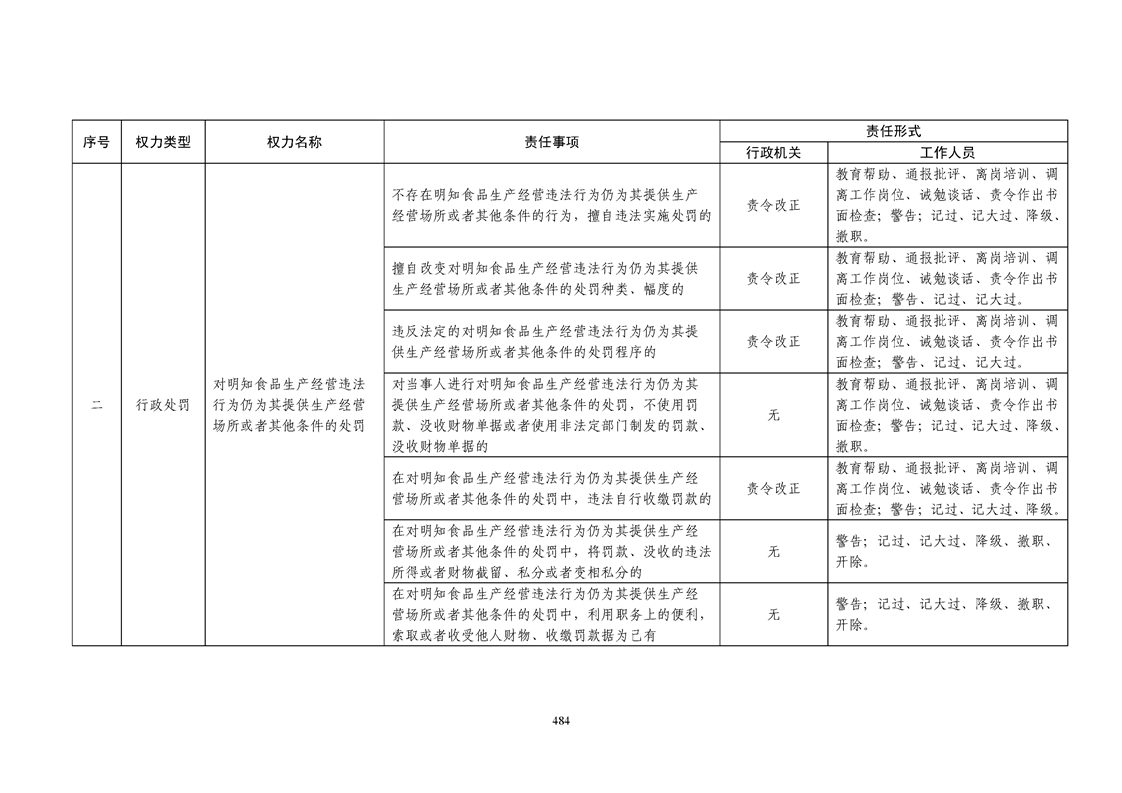 | 序号 | 权力类型 | 权力名称 | 责任事项 | 责任形式 行政机关 | 责任形式 工作人员 |
|---|---|---|---|---|---|
| 二 | 行政处罚 | 对明知食品生产经营违法行为仍为其提供生产经营场所或者其他条件的处罚 | 不存在明知食品生产经营违法行为仍为其提供生产经营场所或者其他条件的行为，擅自违法实施处罚的 | 责令改正 | 教育帮助、通报批评、离岗培训、调离工作岗位、诫勉谈话、责令作出书面检查；警告；记过、记大过、降级、撤职。 |
| | | | 擅自改变对明知食品生产经营违法行为仍为其提供生产经营场所或者其他条件的处罚种类、幅度的 | 责令改正 | 教育帮助、通报批评、离岗培训、调离工作岗位、诫勉谈话、责令作出书面检查；警告、记过、记大过。 |
| | | | 违反法定的对明知食品生产经营违法行为仍为其提供生产经营场所或者其他条件的处罚程序的 | 责令改正 | 教育帮助、通报批评、离岗培训、调离工作岗位、诫勉谈话、责令作出书面检查；警告、记过、记大过。 |
| | | | 对当事人进行对明知食品生产经营违法行为仍为其提供生产经营场所或者其他条件的处罚，不使用罚款、没收财物单据或者使用非法定部门制发的罚款、没收财物单据的 | 无 | 教育帮助、通报批评、离岗培训、调离工作岗位、诫勉谈话、责令作出书面检查；警告；记过、记大过、降级、撤职。 |
| | | | 在对明知食品生产经营违法行为仍为其提供生产经营场所或者其他条件的处罚中，违法自行收缴罚款的 | 责令改正 | 教育帮助、通报批评、离岗培训、调离工作岗位、诫勉谈话、责令作出书面检查；警告；记过、记大过、降级。 |
| | | | 在对明知食品生产经营违法行为仍为其提供生产经营场所或者其他条件的处罚中，将罚款、没收的违法所得或者财物截留、私分或者变相私分的 | 无 | 警告；记过、记大过、降级、撤职、开除。 |
| | | | 在对明知食品生产经营违法行为仍为其提供生产经营场所或者其他条件的处罚中，利用职务上的便利，索取或者收受他人财物、收缴罚款据为己有 | 无 | 警告；记过、记大过、降级、撤职、开除。 |

484